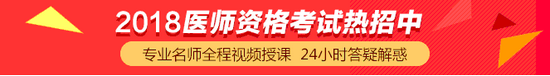 2018医师资格考试热招中

专业名师全程视频授课 24小时答疑解惑